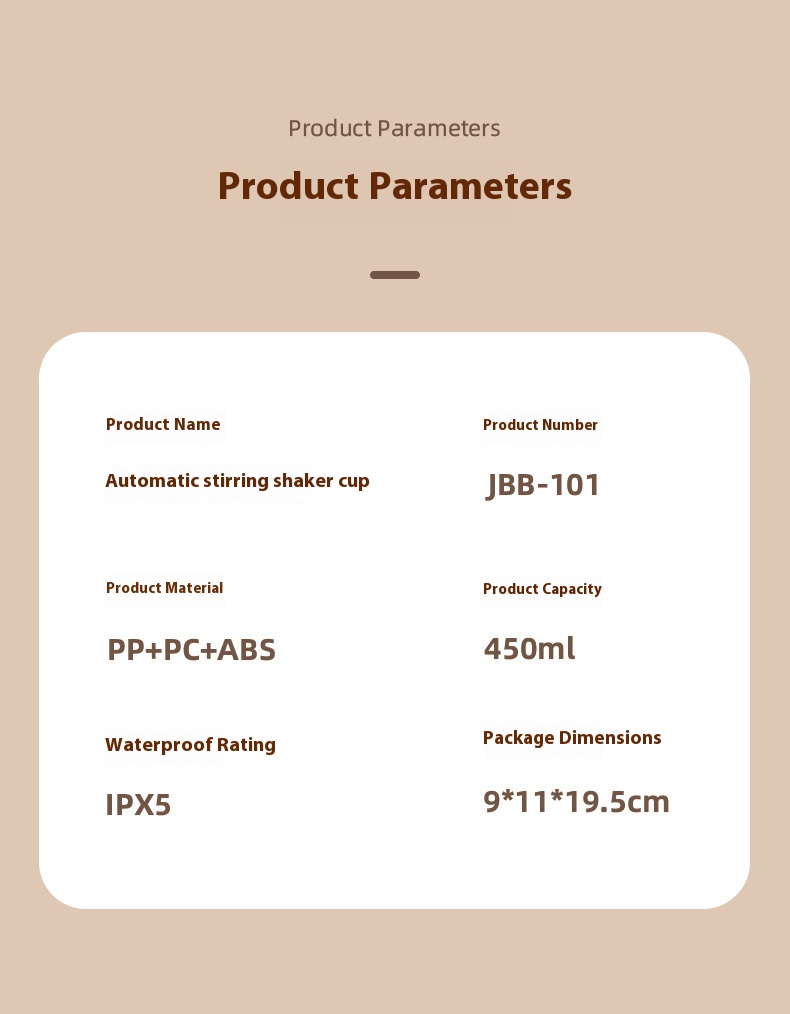 Product Parameters

Product Parameters

Product Name

Automatic stirring shaker cup

Product Material

PP+PC+ABS

Waterproof Rating

IPX5

Product Number

JBB-101

Product Capacity

450ml

Package Dimensions

9*11*19.5cm